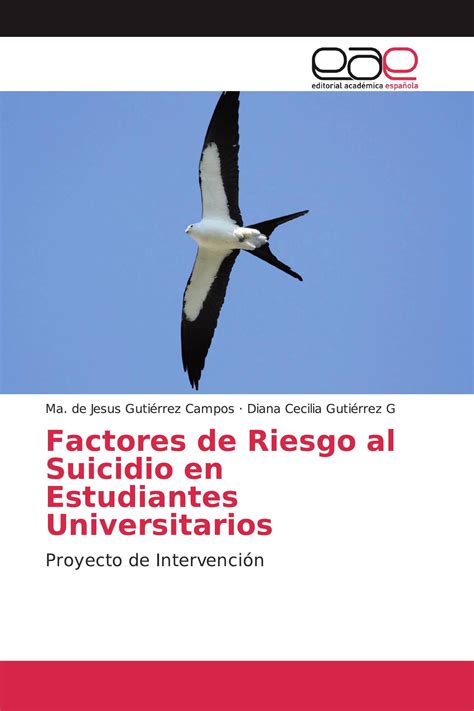 eae
editorial académica española

Ma. de Jesus Gutiérrez Campos · Diana Cecilia Gutiérrez G

Factores de Riesgo al Suicidio en Estudiantes Universitarios

Proyecto de Intervención